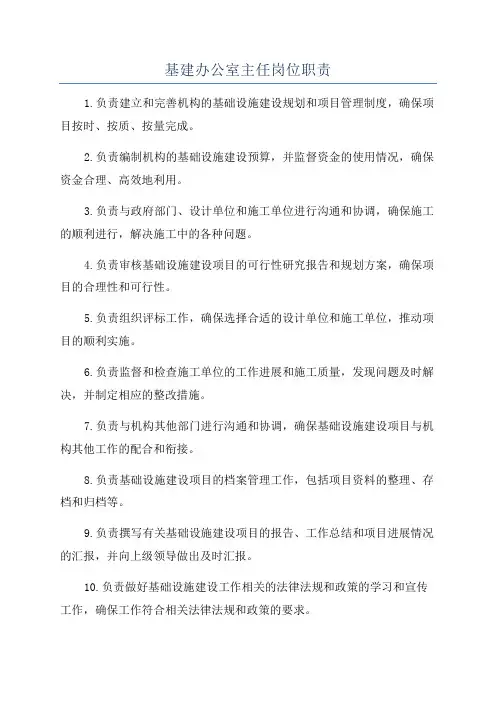 基建办公室主任岗位职责

1.负责建立和完善机构的基础设施建设规划和项目管理制度，确保项目按时、按质、按量完成。

2.负责编制机构的基础设施建设预算，并监督资金的使用情况，确保资金合理、高效地利用。

3.负责与政府部门、设计单位和施工单位进行沟通和协调，确保施工的顺利进行，解决施工中的各种问题。

4.负责审核基础设施建设项目的可行性研究报告和规划方案，确保项目的合理性和可行性。

5.负责组织评标工作，确保选择合适的设计单位和施工单位，推动项目的顺利实施。

6.负责监督和检查施工单位的工作进展和施工质量，发现问题及时解决，并制定相应的整改措施。

7.负责与机构其他部门进行沟通和协调，确保基础设施建设项目与机构其他工作的配合和衔接。

8.负责基础设施建设项目的档案管理工作，包括项目资料的整理、存档和归档等。

9.负责撰写有关基础设施建设项目的报告、工作总结和项目进展情况的汇报，并向上级领导做出及时汇报。

10.负责做好基础设施建设工作相关的法律法规和政策的学习和宣传工作，确保工作符合相关法律法规和政策的要求。